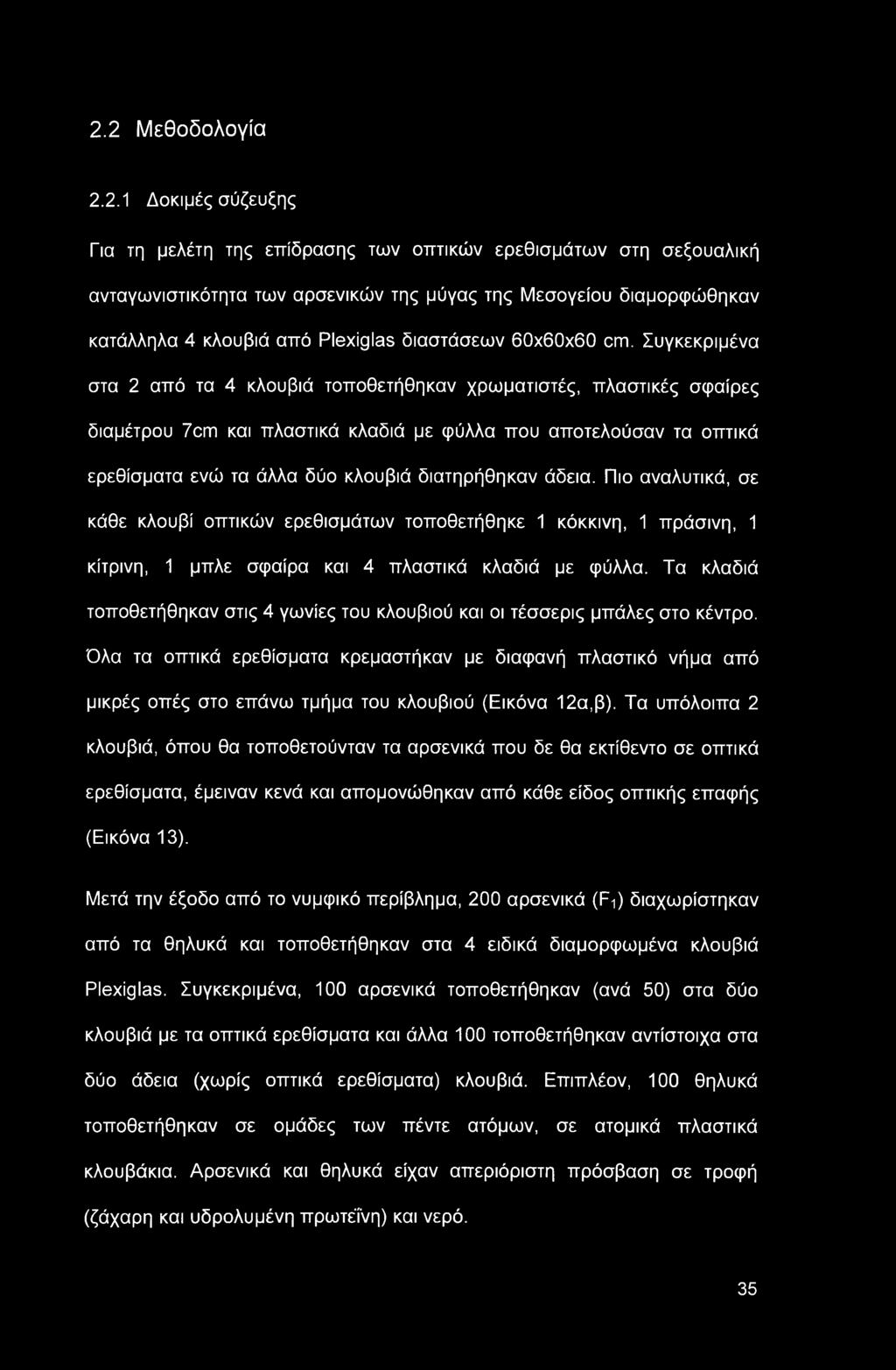 2.2 Μεθοδολογία

2.2.1 Δοκιμές σύζευξης

Για τη μελέτη της επίδρασης των οπτικών ερεθισμάτων στη σεξουαλική ανταγωνιστικότητα των αρσενικών της μύγας της Μεσογείου διαμορφώθηκαν κατάλληλα 4 κλουβιά από Plexiglas διαστάσεων 60x60x60 cm. Συγκεκριμένα στα 2 από τα 4 κλουβιά τοποθετήθηκαν χρωματιστές, πλαστικές σφαίρες διαμέτρου 7cm και πλαστικά κλαδιά με φύλλα που αποτελούσαν τα οπτικά ερεθίσματα ενώ τα άλλα δύο κλουβιά διατηρήθηκαν άδεια. Πιο αναλυτικά, σε κάθε κλουβί οπτικών ερεθισμάτων τοποθετήθηκε 1 κόκκινη, 1 πράσινη, 1 κίτρινη, 1 μπλε σφαίρα και 4 πλαστικά κλαδιά με φύλλα. Τα κλαδιά τοποθετήθηκαν στις 4 γωνίες του κλουβιού και οι τέσσερις μπάλες στο κέντρο. Όλα τα οπτικά ερεθίσματα κρεμαστήκαν με διαφανή πλαστικό νήμα από μικρές οπές στο επάνω τμήμα του κλουβιού (Εικόνα 12α,β). Τα υπόλοιπα 2 κλουβιά, όπου θα τοποθετούνταν τα αρσενικά που δε θα εκτίθεντο σε οπτικά ερεθίσματα, έμειναν κενά και απομονώθηκαν από κάθε είδος οπτικής επαφής (Εικόνα 13).

Μετά την έξοδο από το νυμφικό περίβλημα, 200 αρσενικά ($F_1$) διαχωρίστηκαν από τα θηλυκά και τοποθετήθηκαν στα 4 ειδικά διαμορφωμένα κλουβιά Plexiglas. Συγκεκριμένα, 100 αρσενικά τοποθετήθηκαν (ανά 50) στα δύο κλουβιά με τα οπτικά ερεθίσματα και άλλα 100 τοποθετήθηκαν αντίστοιχα στα δύο άδεια (χωρίς οπτικά ερεθίσματα) κλουβιά. Επιπλέον, 100 θηλυκά τοποθετήθηκαν σε ομάδες των πέντε ατόμων, σε ατομικά πλαστικά κλουβάκια. Αρσενικά και θηλυκά είχαν απεριόριστη πρόσβαση σε τροφή (ζάχαρη και υδρολυμένη πρωτεΐνη) και νερό.

35